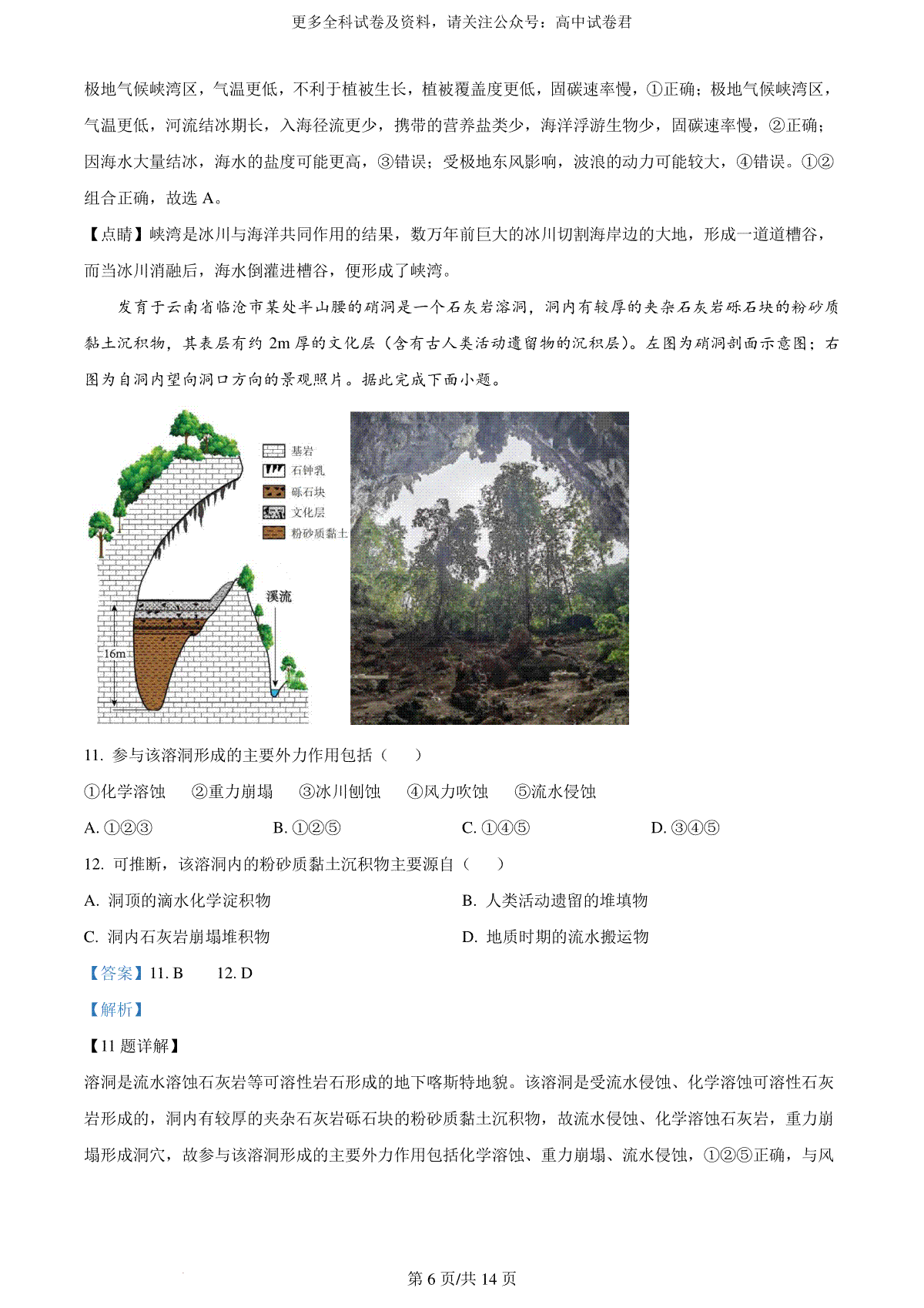 更多全科试卷及资料，请关注公众号：高中试卷君

极地气候峡湾区，气温更低，不利于植被生长，植被覆盖度更低，固碳速率慢，①正确；极地气候峡湾区，气温更低，河流结冰期长，入海径流更少，携带的营养盐类少，海洋浮游生物少，固碳速率慢，②正确；因海水大量结冰，海水的盐度可能更高，③错误；受极地东风影响，波浪的动力可能较大，④错误。①②组合正确，故选 A。

【点睛】峡湾是冰川与海洋共同作用的结果，数万年前巨大的冰川切割海岸边的大地，形成一道道槽谷，而当冰川消融后，海水倒灌进槽谷，便形成了峡湾。

发育于云南省临沧市某处半山腰的硝洞是一个石灰岩溶洞，洞内有较厚的夹杂石灰岩砾石块的粉砂质黏土沉积物，其表层有约 2m 厚的文化层（含有古人类活动遗留物的沉积层）。左图为硝洞剖面示意图；右图为自洞内望向洞口方向的景观照片。据此完成下面小题。

基岩
石钟乳
砾石块
文化层
粉砂质黏土
溪流
16m

11. 参与该溶洞形成的主要外力作用包括（　　）

①化学溶蚀　②重力崩塌　③冰川刨蚀　④风力吹蚀　⑤流水侵蚀

A. ①②③　　B. ①②⑤　　C. ①④⑤　　D. ③④⑤

12. 可推断，该溶洞内的粉砂质黏土沉积物主要源自（　　）

A. 洞顶的滴水化学淀积物　　B. 人类活动遗留的堆填物

C. 洞内石灰岩崩塌堆积物　　D. 地质时期的流水搬运物

【答案】11. B　　12. D

【解析】

【11 题详解】

溶洞是流水溶蚀石灰岩等可溶性岩石形成的地下喀斯特地貌。该溶洞是受流水侵蚀、化学溶蚀可溶性石灰岩形成的，洞内有较厚的夹杂石灰岩砾石块的粉砂质黏土沉积物，故流水侵蚀、化学溶蚀石灰岩，重力崩塌形成洞穴，故参与该溶洞形成的主要外力作用包括化学溶蚀、重力崩塌、流水侵蚀，①②⑤正确，与风

第 6 页/共 14 页